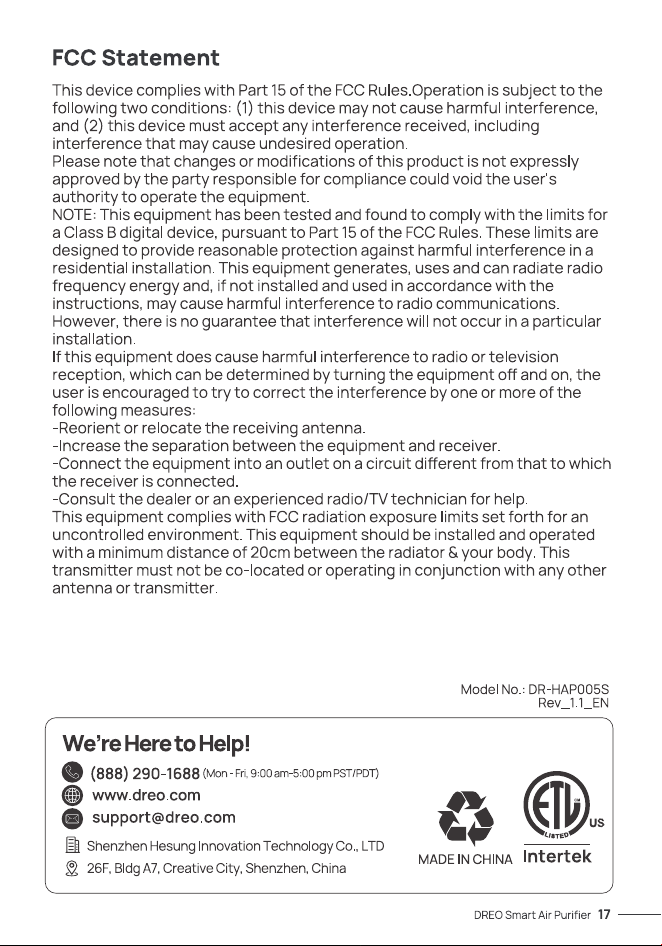 FCC Statement

This device complies with Part 15 of the FCC Rules.Operation is subject to the following two conditions: (1) this device may not cause harmful interference, and (2) this device must accept any interference received, including interference that may cause undesired operation.

Please note that changes or modifications of this product is not expressly approved by the party responsible for compliance could void the user's authority to operate the equipment.

NOTE: This equipment has been tested and found to comply with the limits for a Class B digital device, pursuant to Part 15 of the FCC Rules. These limits are designed to provide reasonable protection against harmful interference in a residential installation. This equipment generates, uses and can radiate radio frequency energy and, if not installed and used in accordance with the instructions, may cause harmful interference to radio communications. However, there is no guarantee that interference will not occur in a particular installation.

If this equipment does cause harmful interference to radio or television reception, which can be determined by turning the equipment off and on, the user is encouraged to try to correct the interference by one or more of the following measures:

-Reorient or relocate the receiving antenna.
-Increase the separation between the equipment and receiver.
-Connect the equipment into an outlet on a circuit different from that to which the receiver is connected.
-Consult the dealer or an experienced radio/TV technician for help.

This equipment complies with FCC radiation exposure limits set forth for an uncontrolled environment. This equipment should be installed and operated with a minimum distance of 20cm between the radiator & your body. This transmitter must not be co-located or operating in conjunction with any other antenna or transmitter.

Model No.: DR-HAP005S
Rev_1.1_EN

We're Here to Help!

(888) 290-1688 (Mon - Fri, 9:00 am-5:00 pm PST/PDT)
www.dreo.com
support@dreo.com
Shenzhen Hesung Innovation Technology Co., LTD
26F, Bldg A7, Creative City, Shenzhen, China

MADE IN CHINA

ETL LISTED US
Intertek

DREO Smart Air Purifier 17